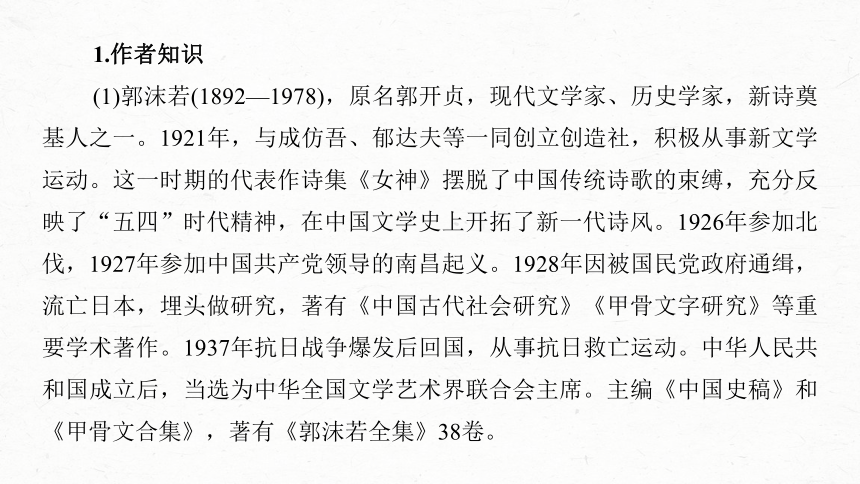 1.作者知识

(1)郭沫若(1892—1978)，原名郭开贞，现代文学家、历史学家，新诗奠基人之一。1921年，与成仿吾、郁达夫等一同创立创造社，积极从事新文学运动。这一时期的代表作诗集《女神》摆脱了中国传统诗歌的束缚，充分反映了“五四”时代精神，在中国文学史上开拓了新一代诗风。1926年参加北伐，1927年参加中国共产党领导的南昌起义。1928年因被国民党政府通缉，流亡日本，埋头做研究，著有《中国古代社会研究》《甲骨文字研究》等重要学术著作。1937年抗日战争爆发后回国，从事抗日救亡运动。中华人民共和国成立后，当选为中华全国文学艺术界联合会主席。主编《中国史稿》和《甲骨文合集》，著有《郭沫若全集》38卷。